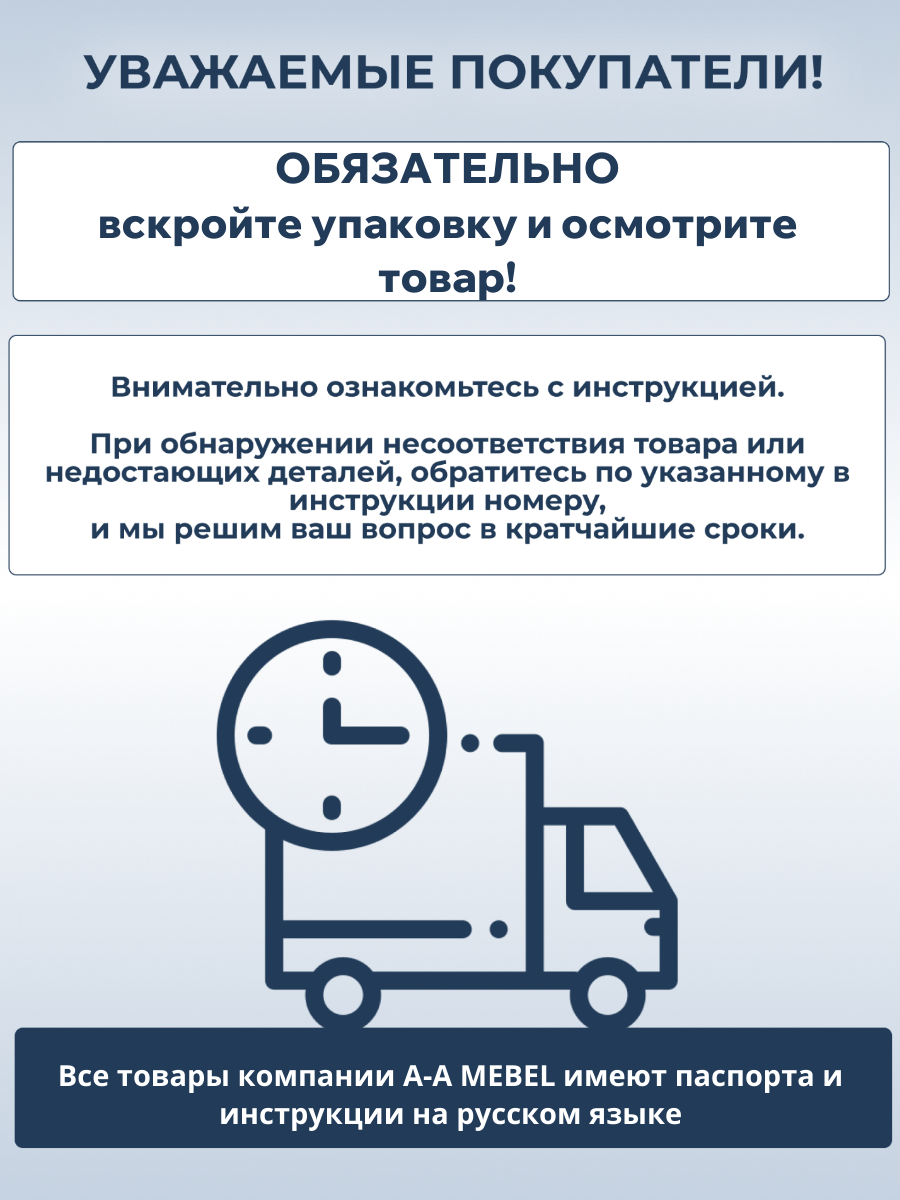 УВАЖАЕМЫЕ ПОКУПАТЕЛИ!

ОБЯЗАТЕЛЬНО
вскройте упаковку и осмотрите товар!

Внимательно ознакомьтесь с инструкцией.

При обнаружении несоответствия товара или недостающих деталей, обратитесь по указанному в инструкции номеру,
и мы решим ваш вопрос в кратчайшие сроки.

Все товары компании A-A MEBEL имеют паспорта и инструкции на русском языке